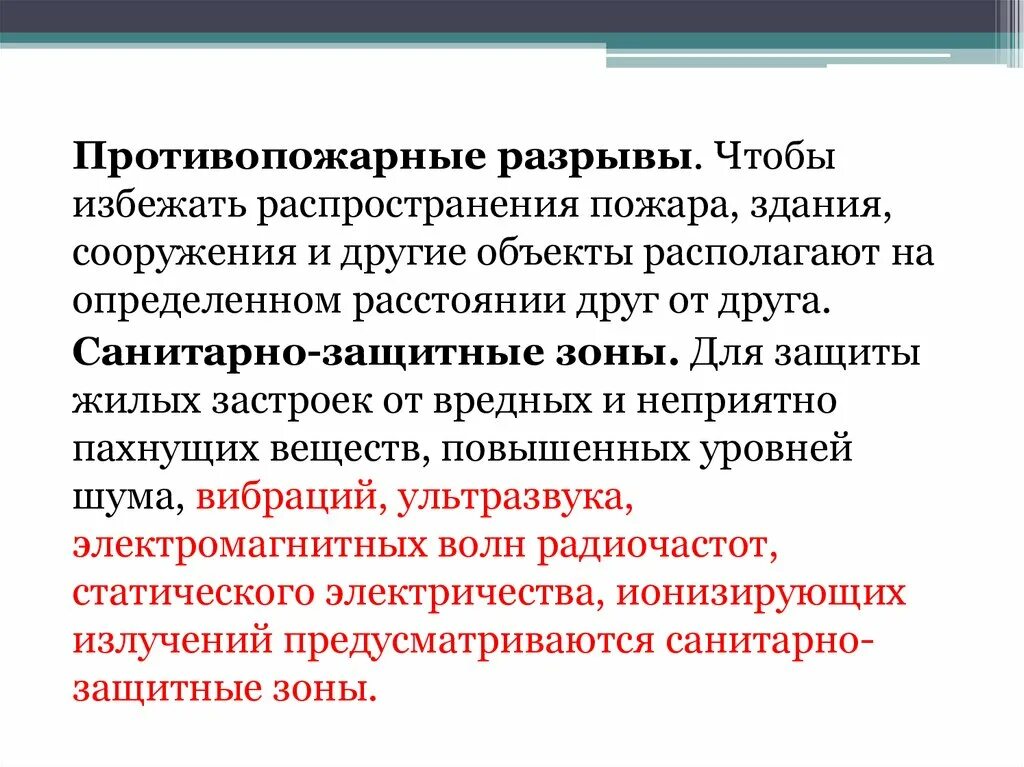 Противопожарные разрывы. Чтобы избежать распространения пожара, здания, сооружения и другие объекты располагают на определенном расстоянии друг от друга.

Санитарно-защитные зоны. Для защиты жилых застроек от вредных и неприятно пахнущих веществ, повышенных уровней шума, вибраций, ультразвука, электромагнитных волн радиочастот, статического электричества, ионизирующих излучений предусматриваются санитарно-защитные зоны.